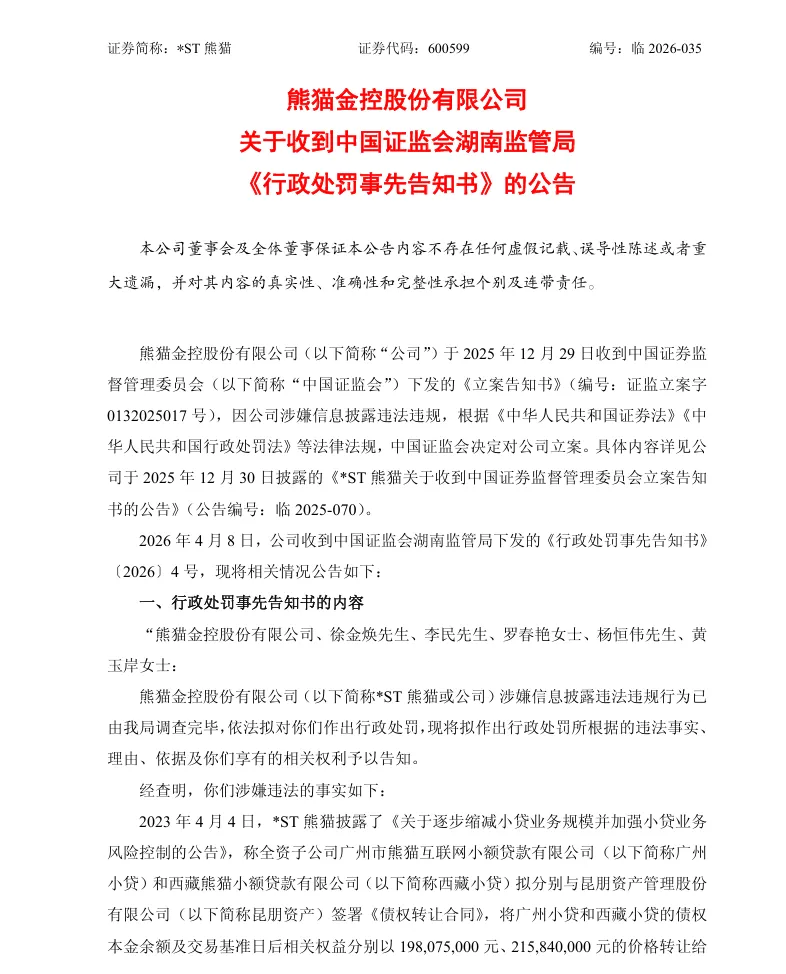 证券简称：*ST 熊猫　　　　证券代码：600599　　　　编号：临 2026-035

熊猫金控股份有限公司
关于收到中国证监会湖南监管局
《行政处罚事先告知书》的公告

本公司董事会及全体董事保证本公告内容不存在任何虚假记载、误导性陈述或者重大遗漏，并对其内容的真实性、准确性和完整性承担个别及连带责任。

熊猫金控股份有限公司（以下简称“公司”）于 2025 年 12 月 29 日收到中国证券监督管理委员会（以下简称“中国证监会”）下发的《立案告知书》（编号：证监立案字 0132025017 号），因公司涉嫌信息披露违法违规，根据《中华人民共和国证券法》《中华人民共和国行政处罚法》等法律法规，中国证监会决定对公司立案。具体内容详见公司于 2025 年 12 月 30 日披露的《*ST 熊猫关于收到中国证券监督管理委员会立案告知书的公告》（公告编号：临 2025-070）。

2026 年 4 月 8 日，公司收到中国证监会湖南监管局下发的《行政处罚事先告知书》〔2026〕4 号，现将相关情况公告如下：

一、行政处罚事先告知书的内容

“熊猫金控股份有限公司、徐金焕先生、李民先生、罗春艳女士、杨恒伟先生、黄玉岸女士：

熊猫金控股份有限公司（以下简称*ST 熊猫或公司）涉嫌信息披露违法违规行为已由我局调查完毕，依法拟对你们作出行政处罚，现将拟作出行政处罚所根据的违法事实、理由、依据及你们享有的相关权利予以告知。

经查明，你们涉嫌违法的事实如下：

2023 年 4 月 4 日，*ST 熊猫披露了《关于逐步缩减小贷业务规模并加强小贷业务风险控制的公告》，称全资子公司广州市熊猫互联网小额贷款有限公司（以下简称广州小贷）和西藏熊猫小额贷款有限公司（以下简称西藏小贷）拟分别与昆朋资产管理股份有限公司（以下简称昆朋资产）签署《债权转让合同》，将广州小贷和西藏小贷的债权本金余额及交易基准日后相关权益分别以 198,075,000 元、215,840,000 元的价格转让给